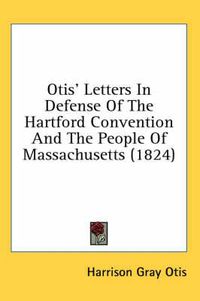 Otis' Letters In Defense Of The Hartford Convention And The People Of Massachusetts (1824)

Harrison Gray Otis